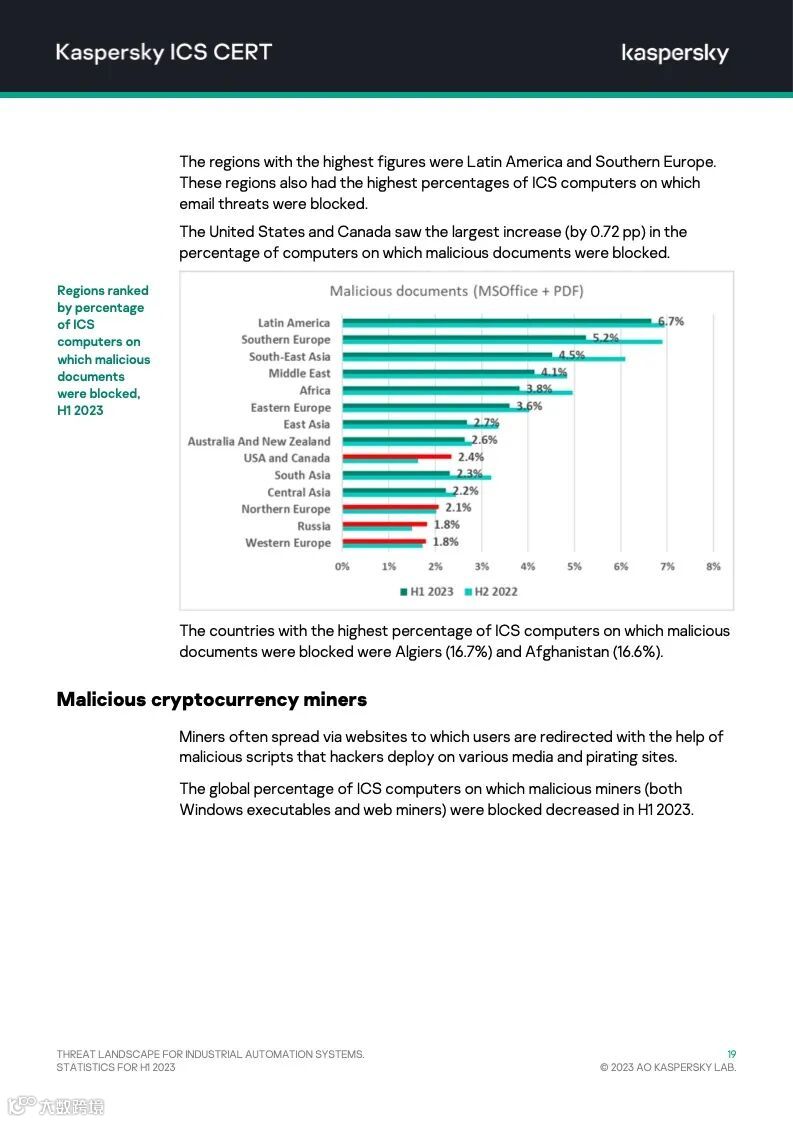 Kaspersky ICS CERT

kaspersky

The regions with the highest figures were Latin America and Southern Europe. These regions also had the highest percentages of ICS computers on which email threats were blocked.

The United States and Canada saw the largest increase (by 0.72 pp) in the percentage of computers on which malicious documents were blocked.

Regions ranked by percentage of ICS computers on which malicious documents were blocked, H1 2023

Malicious documents (MSOffice + PDF)

Latin America 6.7%
Southern Europe 5.2%
South-East Asia 4.5%
Middle East 4.1%
Africa 3.8%
Eastern Europe 3.6%
East Asia 2.7%
Australia And New Zealand 2.6%
USA and Canada 2.4%
South Asia 2.3%
Central Asia 2.2%
Northern Europe 2.1%
Russia 1.8%
Western Europe 1.8%

0% 1% 2% 3% 4% 5% 6% 7% 8%

H1 2023 H2 2022

The countries with the highest percentage of ICS computers on which malicious documents were blocked were Algiers (16.7%) and Afghanistan (16.6%).

Malicious cryptocurrency miners

Miners often spread via websites to which users are redirected with the help of malicious scripts that hackers deploy on various media and pirating sites.

The global percentage of ICS computers on which malicious miners (both Windows executables and web miners) were blocked decreased in H1 2023.

THREAT LANDSCAPE FOR INDUSTRIAL AUTOMATION SYSTEMS. STATISTICS FOR H1 2023

19
© 2023 AO KASPERSKY LAB.

六数跨境